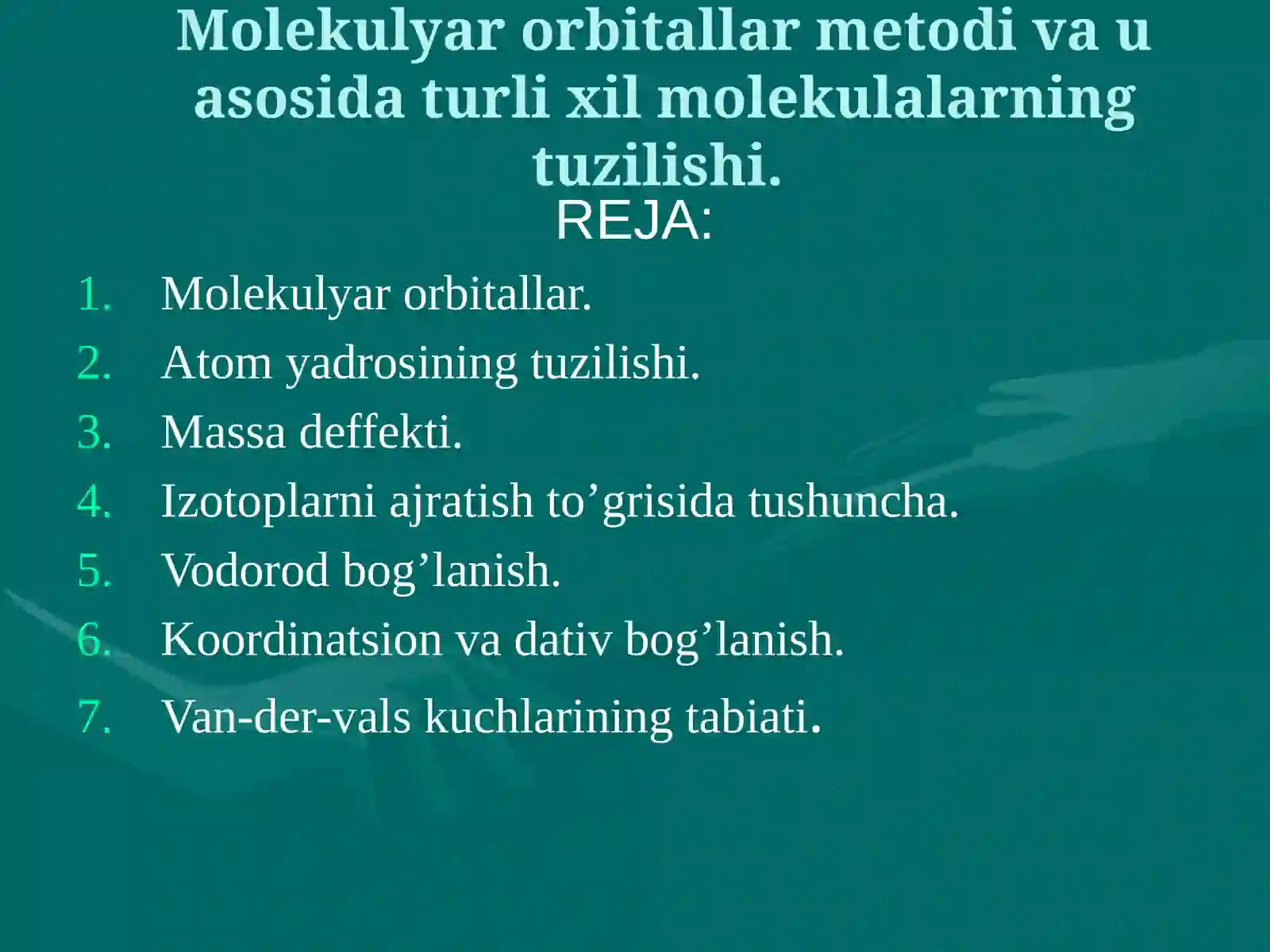 Molekulyar orbitallar metodi va u asosida turli xil molekulalarning tuzilishi.

REJA:

1. Molekulyar orbitallar.
2. Atom yadrosining tuzilishi.
3. Massa deffekti.
4. Izotoplarni ajratish to’grisida tushuncha.
5. Vodorod bog’lanish.
6. Koordinatsion va dativ bog’lanish.
7. Van-der-vals kuchlarining tabiati.